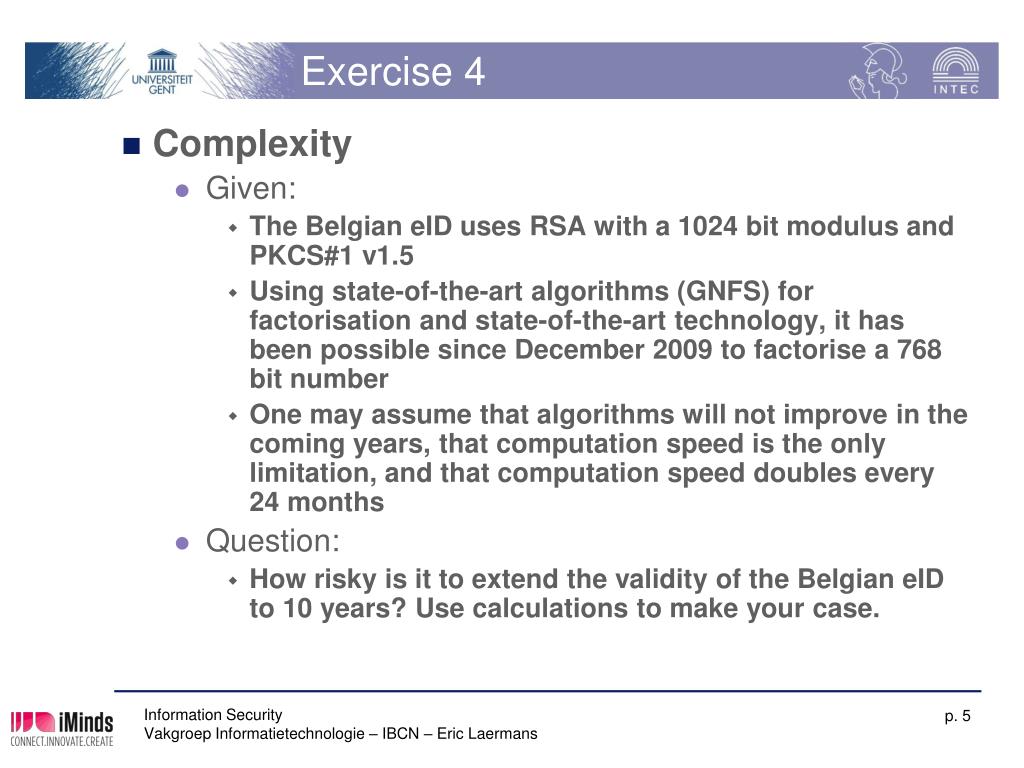 UNIVERSITEIT GENT

Exercise 4

INTEC

Complexity

Given:

The Belgian eID uses RSA with a 1024 bit modulus and PKCS#1 v1.5

Using state-of-the-art algorithms (GNFS) for factorisation and state-of-the-art technology, it has been possible since December 2009 to factorise a 768 bit number

One may assume that algorithms will not improve in the coming years, that computation speed is the only limitation, and that computation speed doubles every 24 months

Question:

How risky is it to extend the validity of the Belgian eID to 10 years? Use calculations to make your case.

iMinds
CONNECT.INNOVATE.CREATE

Information Security
Vakgroep Informatietechnologie – IBCN – Eric Laermans

p. 5